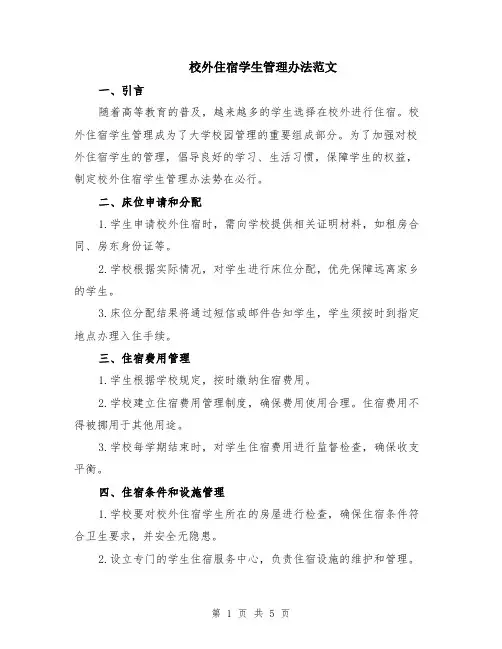 校外住宿学生管理办法范文

一、引言

随着高等教育的普及，越来越多的学生选择在校外进行住宿。校外住宿学生管理成为了大学校园管理的重要组成部分。为了加强对校外住宿学生的管理，倡导良好的学习、生活习惯，保障学生的权益，制定校外住宿学生管理办法势在必行。

二、床位申请和分配

1.学生申请校外住宿时，需向学校提供相关证明材料，如租房合同、房东身份证等。

2.学校根据实际情况，对学生进行床位分配，优先保障远离家乡的学生。

3.床位分配结果将通过短信或邮件告知学生，学生须按时到指定地点办理入住手续。

三、住宿费用管理

1.学生根据学校规定，按时缴纳住宿费用。

2.学校建立住宿费用管理制度，确保费用使用合理。住宿费用不得被挪用于其他用途。

3.学校每学期结束时，对学生住宿费用进行监督检查，确保收支平衡。

四、住宿条件和设施管理

1.学校要对校外住宿学生所在的房屋进行检查，确保住宿条件符合卫生要求，并安全无隐患。

2.设立专门的学生住宿服务中心，负责住宿设施的维护和管理。

第 1 页 共 5 页